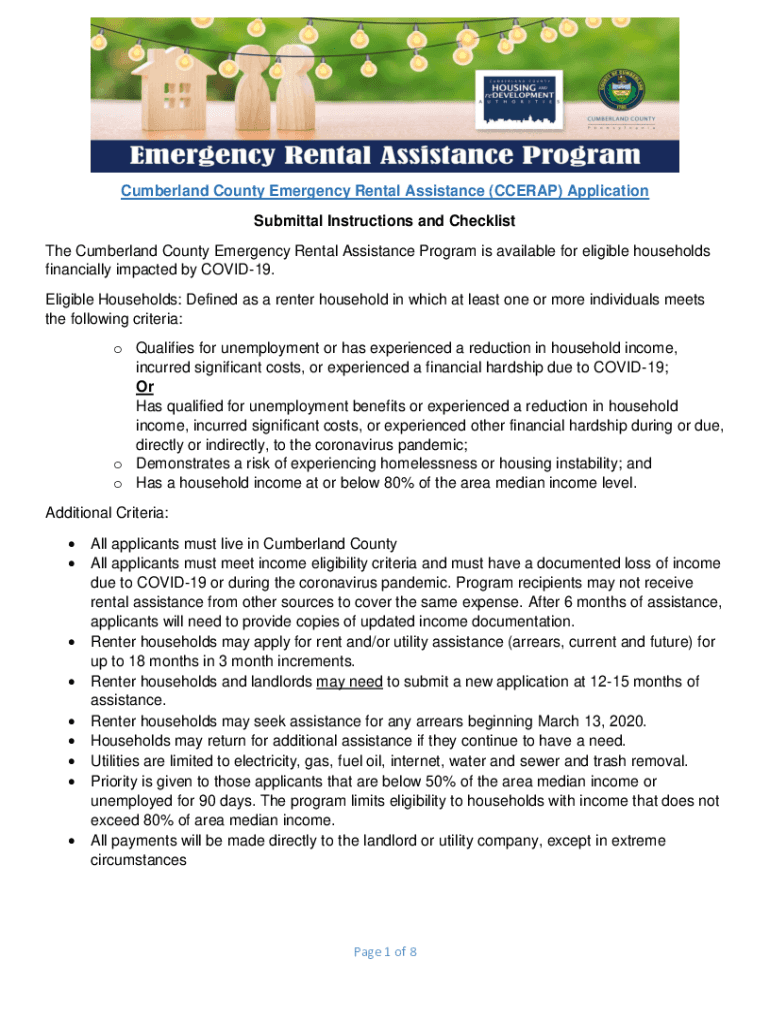 CUMBERLAND COUNTY HOUSING AND REDEVELOPMENT AUTHORITIES

CUMBERLAND COUNTY Pennsylvania

Emergency Rental Assistance Program

Cumberland County Emergency Rental Assistance (CCERAP) Application

Submittal Instructions and Checklist

The Cumberland County Emergency Rental Assistance Program is available for eligible households financially impacted by COVID-19.

Eligible Households: Defined as a renter household in which at least one or more individuals meets the following criteria:

o Qualifies for unemployment or has experienced a reduction in household income, incurred significant costs, or experienced a financial hardship due to COVID-19;
Or
Has qualified for unemployment benefits or experienced a reduction in household income, incurred significant costs, or experienced other financial hardship during or due, directly or indirectly, to the coronavirus pandemic;
o Demonstrates a risk of experiencing homelessness or housing instability; and
o Has a household income at or below 80% of the area median income level.

Additional Criteria:

• All applicants must live in Cumberland County
• All applicants must meet income eligibility criteria and must have a documented loss of income due to COVID-19 or during the coronavirus pandemic. Program recipients may not receive rental assistance from other sources to cover the same expense. After 6 months of assistance, applicants will need to provide copies of updated income documentation.
• Renter households may apply for rent and/or utility assistance (arrears, current and future) for up to 18 months in 3 month increments.
• Renter households and landlords may need to submit a new application at 12-15 months of assistance.
• Renter households may seek assistance for any arrears beginning March 13, 2020.
• Households may return for additional assistance if they continue to have a need.
• Utilities are limited to electricity, gas, fuel oil, internet, water and sewer and trash removal.
• Priority is given to those applicants that are below 50% of the area median income or unemployed for 90 days. The program limits eligibility to households with income that does not exceed 80% of area median income.
• All payments will be made directly to the landlord or utility company, except in extreme circumstances

Page 1 of 8